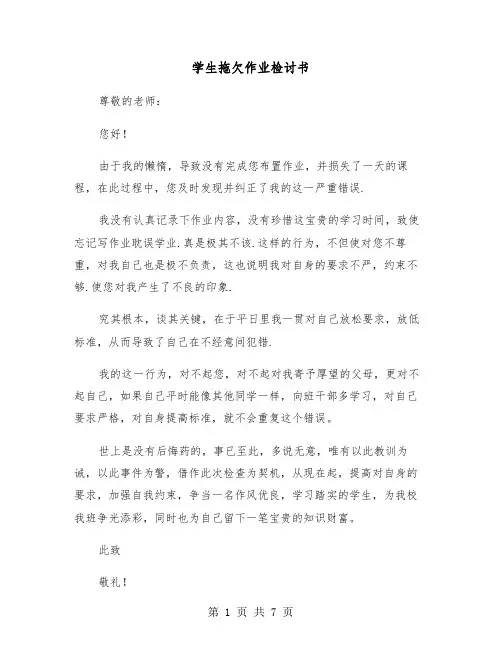 学生拖欠作业检讨书

尊敬的老师：

您好！

由于我的懒惰，导致没有完成您布置作业，并损失了一天的课程，在此过程中，您及时发现并纠正了我的这一严重错误.

我没有认真记录下作业内容，没有珍惜这宝贵的学习时间，致使忘记写作业耽误学业.真是极其不该.这样的行为，不但使对您不尊重，对我自己也是极不负责，这也说明我对自身的要求不严，约束不够.使您对我产生了不良的印象.

究其根本，谈其关键，在于平日里我一贯对自己放松要求，放低标准，从而导致了自己在不经意间犯错.

我的这一行为，对不起您，对不起对我寄予厚望的父母，更对不起自己，如果自己平时能像其他同学一样，向班干部多学习，对自己要求严格，对自身提高标准，就不会重复这个错误。

世上是没有后悔药的，事已至此，多说无意，唯有以此教训为诫，以此事件为警，借作此次检查为契机，从现在起，提高对自身的要求，加强自我约束，争当一名作风优良，学习踏实的学生，为我校我班争光添彩，同时也为自己留下一笔宝贵的知识财富。

此致

敬礼！

第 1 页 共 7 页